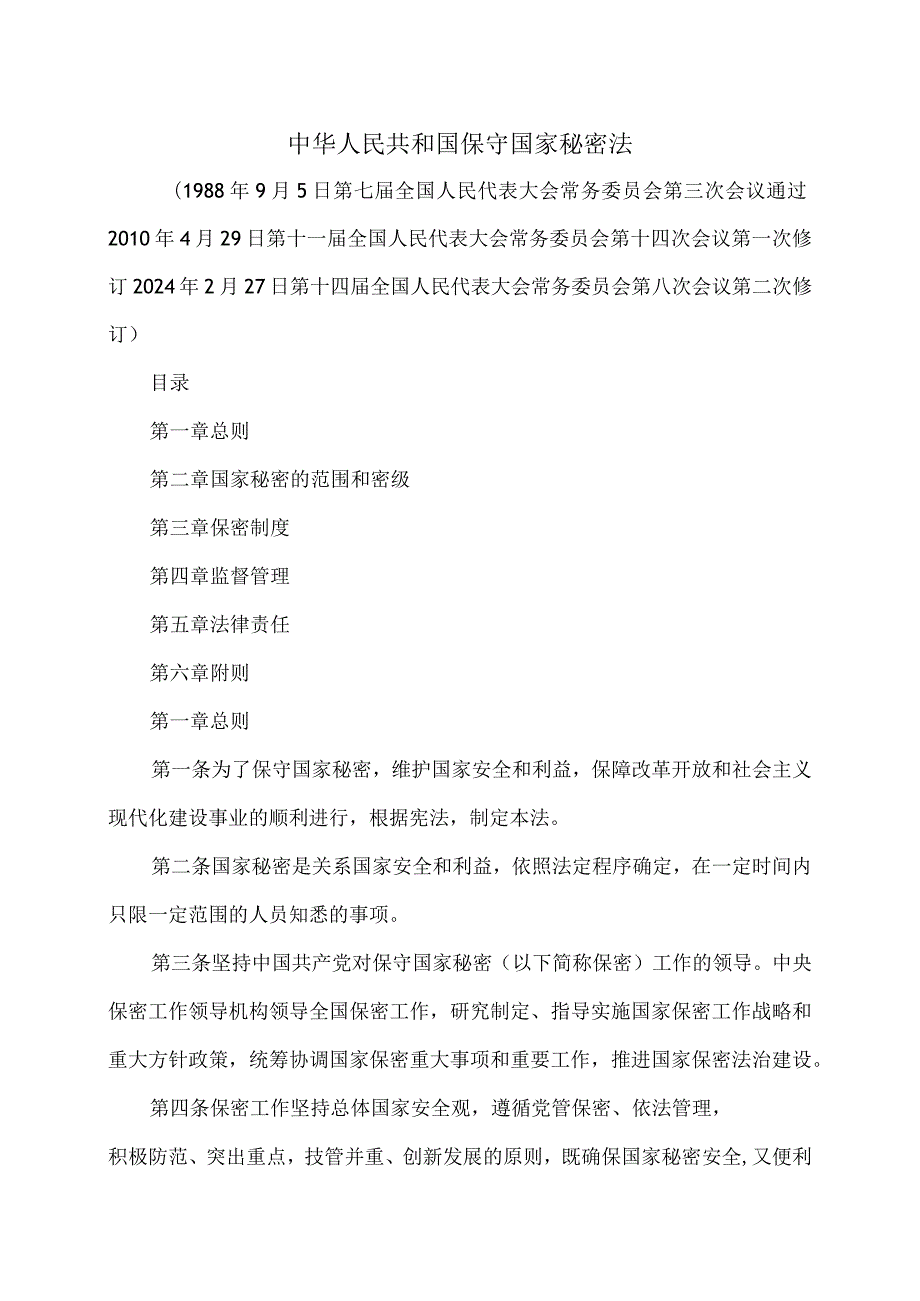 中华人民共和国保守国家秘密法

（1988年9月5日第七届全国人民代表大会常务委员会第三次会议通过2010年4月29日第十一届全国人民代表大会常务委员会第十四次会议第一次修订2024年2月27日第十四届全国人民代表大会常务委员会第八次会议第二次修订）

目录

第一章总则

第二章国家秘密的范围和密级

第三章保密制度

第四章监督管理

第五章法律责任

第六章附则

第一章总则

第一条为了保守国家秘密，维护国家安全和利益，保障改革开放和社会主义现代化建设事业的顺利进行，根据宪法，制定本法。

第二条国家秘密是关系国家安全和利益，依照法定程序确定，在一定时间内只限一定范围的人员知悉的事项。

第三条坚持中国共产党对保守国家秘密（以下简称保密）工作的领导。中央保密工作领导机构领导全国保密工作，研究制定、指导实施国家保密工作战略和重大方针政策，统筹协调国家保密重大事项和重要工作，推进国家保密法治建设。

第四条保密工作坚持总体国家安全观，遵循党管保密、依法管理，积极防范、突出重点，技管并重、创新发展的原则，既确保国家秘密安全,又便利